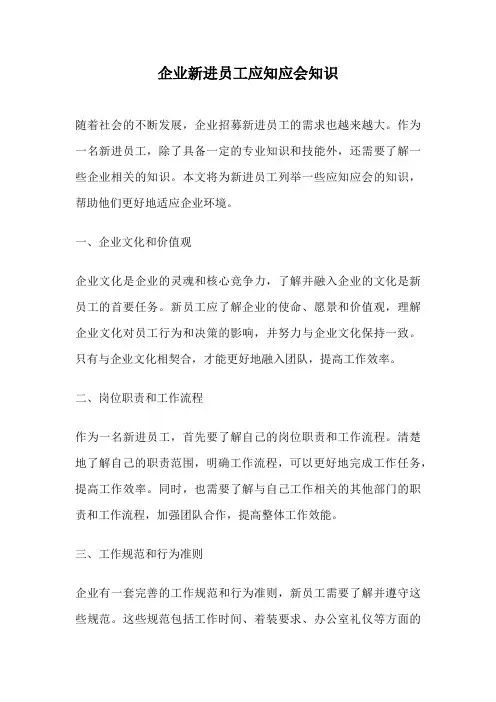 企业新进员工应知应会知识

随着社会的不断发展，企业招募新进员工的需求也越来越大。作为一名新进员工，除了具备一定的专业知识和技能外，还需要了解一些企业相关的知识。本文将为新进员工列举一些应知应会的知识，帮助他们更好地适应企业环境。

一、企业文化和价值观

企业文化是企业的灵魂和核心竞争力，了解并融入企业的文化是新员工的首要任务。新员工应了解企业的使命、愿景和价值观，理解企业文化对员工行为和决策的影响，并努力与企业文化保持一致。只有与企业文化相契合，才能更好地融入团队，提高工作效率。

二、岗位职责和工作流程

作为一名新进员工，首先要了解自己的岗位职责和工作流程。清楚地了解自己的职责范围，明确工作流程，可以更好地完成工作任务，提高工作效率。同时，也需要了解与自己工作相关的其他部门的职责和工作流程，加强团队合作，提高整体工作效能。

三、工作规范和行为准则

企业有一套完善的工作规范和行为准则，新员工需要了解并遵守这些规范。这些规范包括工作时间、着装要求、办公室礼仪等方面的